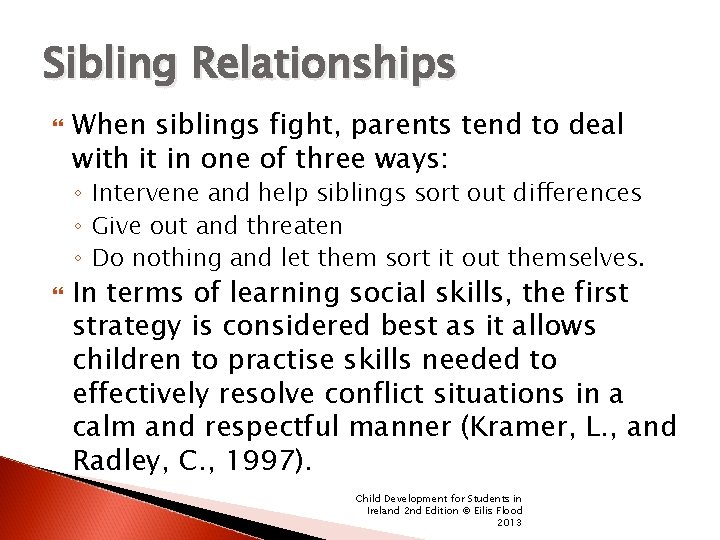 Sibling Relationships

When siblings fight, parents tend to deal with it in one of three ways:

◦ Intervene and help siblings sort out differences
◦ Give out and threaten
◦ Do nothing and let them sort it out themselves.

In terms of learning social skills, the first strategy is considered best as it allows children to practise skills needed to effectively resolve conflict situations in a calm and respectful manner (Kramer, L., and Radley, C., 1997).

Child Development for Students in Ireland 2nd Edition © Eilis Flood 2013